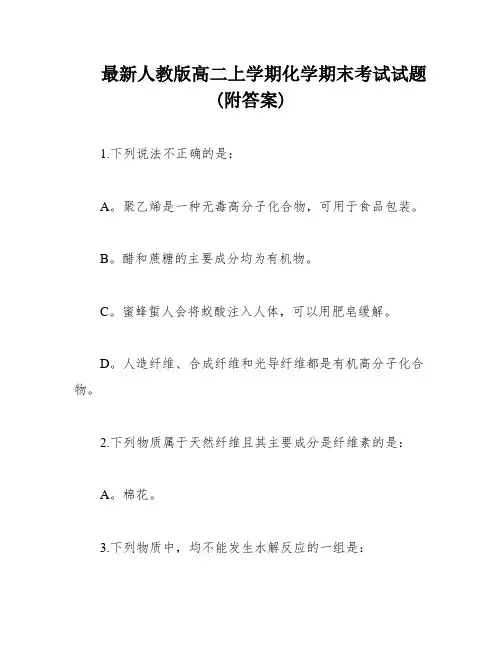 最新人教版高二上学期化学期末考试试题（附答案）

1.下列说法不正确的是：

A。聚乙烯是一种无毒高分子化合物，可用于食品包装。

B。醋和蔗糖的主要成分均为有机物。

C。蜜蜂蜇人会将蚁酸注入人体，可以用肥皂缓解。

D。人造纤维、合成纤维和光导纤维都是有机高分子化合物。

2.下列物质属于天然纤维且其主要成分是纤维素的是：

A。棉花。

3.下列物质中，均不能发生水解反应的一组是：